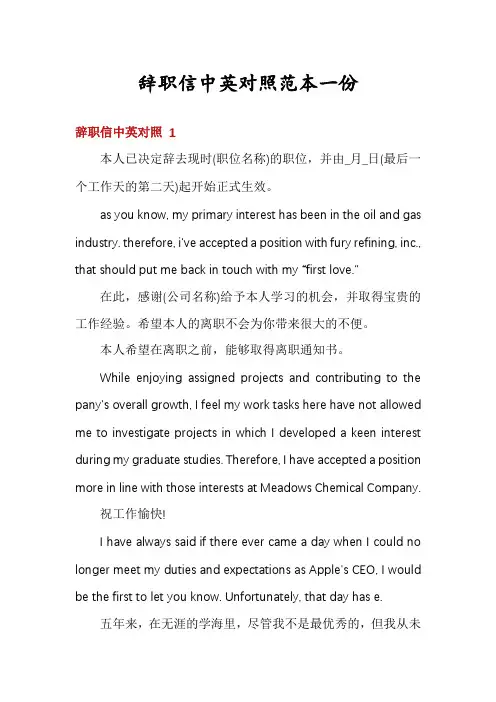 辞职信中英对照范本一份

辞职信中英对照 1

本人已决定辞去现时(职位名称)的职位，并由_月_日(最后一个工作天的第二天)起开始正式生效。

as you know, my primary interest has been in the oil and gas industry. therefore, i've accepted a position with fury refining, inc., that should put me back in touch with my "first love."

在此，感谢(公司名称)给予本人学习的机会，并取得宝贵的工作经验。希望本人的离职不会为你带来很大的不便。

本人希望在离职之前，能够取得离职通知书。

While enjoying assigned projects and contributing to the pany's overall growth, I feel my work tasks here have not allowed me to investigate projects in which I developed a keen interest during my graduate studies. Therefore, I have accepted a position more in line with those interests at Meadows Chemical Company.

祝工作愉快!

I have always said if there ever came a day when I could no longer meet my duties and expectations as Apple's CEO, I would be the first to let you know. Unfortunately, that day has e.

五年来，在无涯的学海里，尽管我不是最优秀的，但我从未